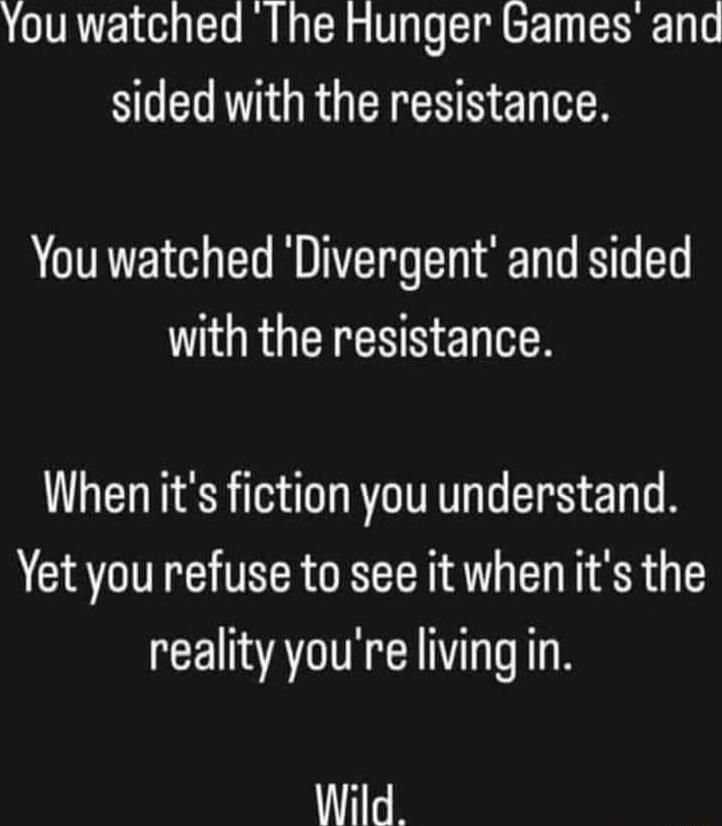 You watched 'The Hunger Games' and sided with the resistance.

You watched 'Divergent' and sided with the resistance.

When it's fiction you understand. Yet you refuse to see it when it's the reality you're living in.

Wild.